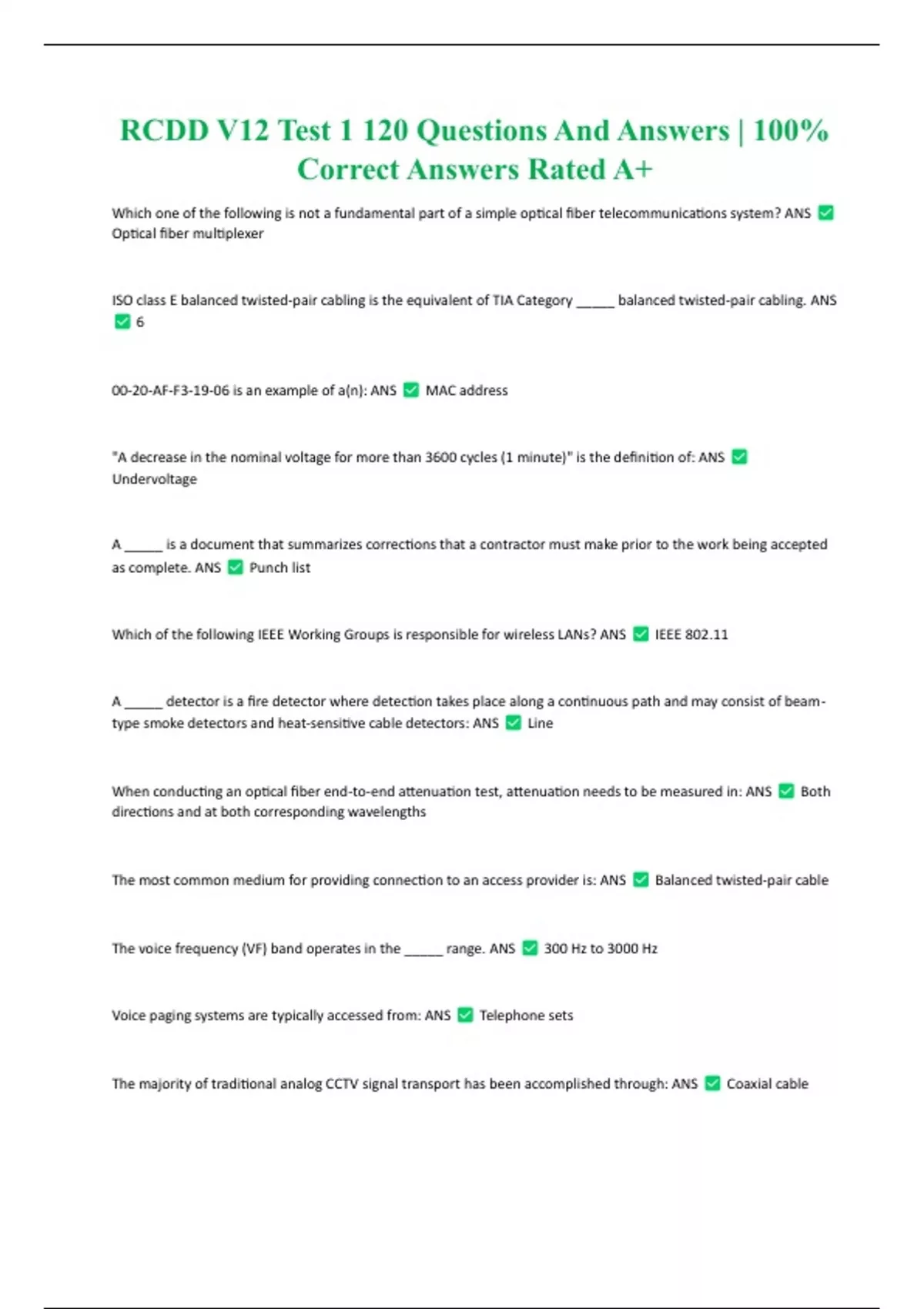 RCDD V12 Test 1 120 Questions And Answers | 100% Correct Answers Rated A+

Which one of the following is not a fundamental part of a simple optical fiber telecommunications system? ANS ✅ Optical fiber multiplexer

ISO class E balanced twisted-pair cabling is the equivalent of TIA Category _____ balanced twisted-pair cabling. ANS ✅ 6

00-20-AF-F3-19-06 is an example of a(n): ANS ✅ MAC address

"A decrease in the nominal voltage for more than 3600 cycles (1 minute)" is the definition of: ANS ✅ Undervoltage

A _____ is a document that summarizes corrections that a contractor must make prior to the work being accepted as complete. ANS ✅ Punch list

Which of the following IEEE Working Groups is responsible for wireless LANs? ANS ✅ IEEE 802.11

A _____ detector is a fire detector where detection takes place along a continuous path and may consist of beam-type smoke detectors and heat-sensitive cable detectors: ANS ✅ Line

When conducting an optical fiber end-to-end attenuation test, attenuation needs to be measured in: ANS ✅ Both directions and at both corresponding wavelengths

The most common medium for providing connection to an access provider is: ANS ✅ Balanced twisted-pair cable

The voice frequency (VF) band operates in the _____ range. ANS ✅ 300 Hz to 3000 Hz

Voice paging systems are typically accessed from: ANS ✅ Telephone sets

The majority of traditional analog CCTV signal transport has been accomplished through: ANS ✅ Coaxial cable